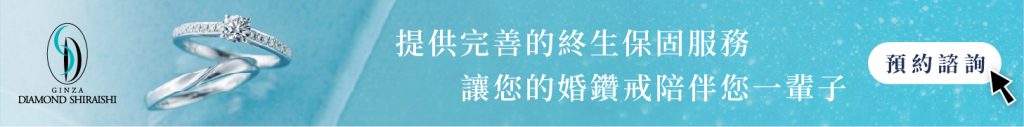 GINZA
DIAMOND SHIRAISHI

提供完善的終生保固服務
讓您的婚鑽戒陪伴您一輩子

預約諮詢